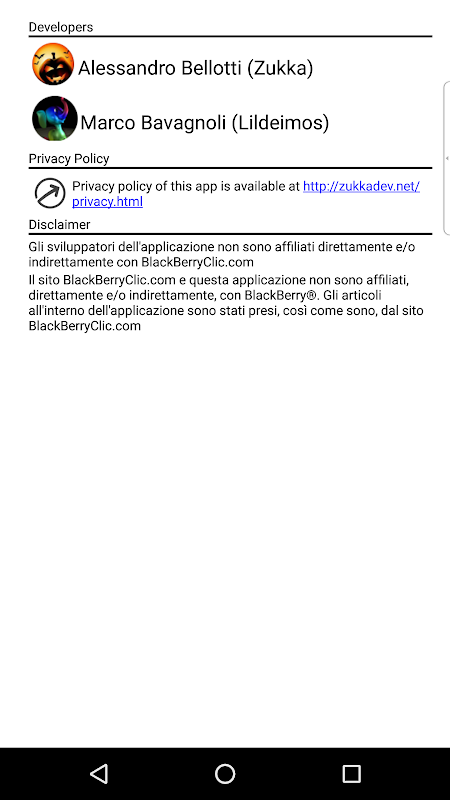 Developers

Alessandro Bellotti (Zukka)

Marco Bavagnoli (Lildeimos)

Privacy Policy

Privacy policy of this app is available at http://zukkadev.net/privacy.html

Disclaimer

Gli sviluppatori dell'applicazione non sono affiliati direttamente e/o indirettamente con BlackBerryClic.com

Il sito BlackBerryClic.com e questa applicazione non sono affiliati, direttamente e/o indirettamente, con BlackBerry®. Gli articoli all'interno dell'applicazione sono stati presi, così come sono, dal sito BlackBerryClic.com